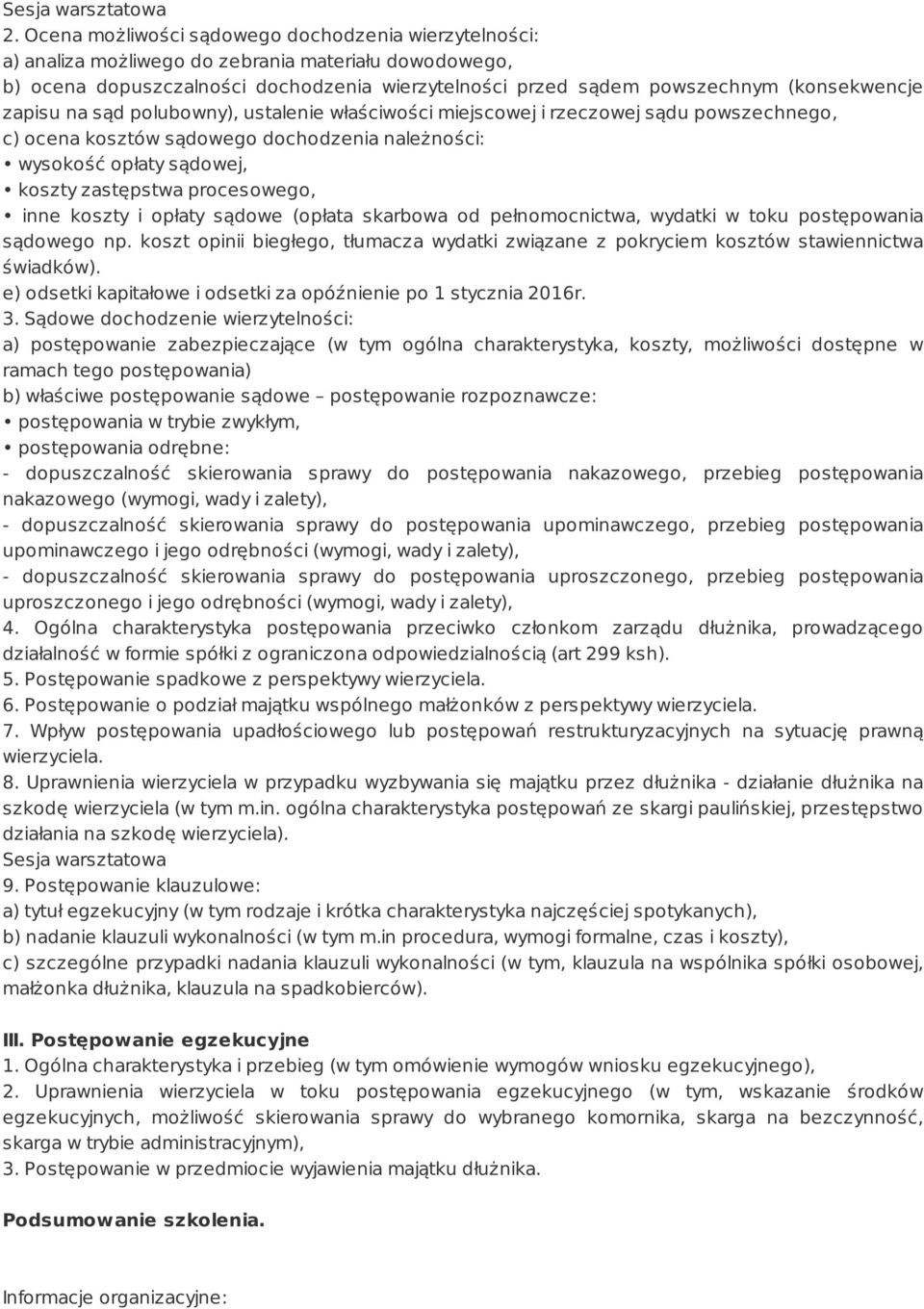 Sesja warsztatowa
2. Ocena możliwości sądowego dochodzenia wierzytelności:
a) analiza możliwego do zebrania materiału dowodowego,
b) ocena dopuszczalności dochodzenia wierzytelności przed sądem powszechnym (konsekwencje zapisu na sąd polubowny), ustalenie właściwości miejscowej i rzeczowej sądu powszechnego,
c) ocena kosztów sądowego dochodzenia należności:
• wysokość opłaty sądowej,
• koszty zastępstwa procesowego,
• inne koszty i opłaty sądowe (opłata skarbowa od pełnomocnictwa, wydatki w toku postępowania sądowego np. koszt opinii biegłego, tłumacza wydatki związane z pokryciem kosztów stawiennictwa świadków).
e) odsetki kapitałowe i odsetki za opóźnienie po 1 stycznia 2016r.
3. Sądowe dochodzenie wierzytelności:
a) postępowanie zabezpieczające (w tym ogólna charakterystyka, koszty, możliwości dostępne w ramach tego postępowania)
b) właściwe postępowanie sądowe – postępowanie rozpoznawcze:
• postępowania w trybie zwykłym,
• postępowania odrębne:
- dopuszczalność skierowania sprawy do postępowania nakazowego, przebieg postępowania nakazowego (wymogi, wady i zalety),
- dopuszczalność skierowania sprawy do postępowania upominawczego, przebieg postępowania upominawczego i jego odrębności (wymogi, wady i zalety),
- dopuszczalność skierowania sprawy do postępowania uproszczonego, przebieg postępowania uproszczonego i jego odrębności (wymogi, wady i zalety),
4. Ogólna charakterystyka postępowania przeciwko członkom zarządu dłużnika, prowadzącego działalność w formie spółki z ograniczona odpowiedzialnością (art 299 ksh).
5. Postępowanie spadkowe z perspektywy wierzyciela.
6. Postępowanie o podział majątku wspólnego małżonków z perspektywy wierzyciela.
7. Wpływ postępowania upadłościowego lub postępowań restrukturyzacyjnych na sytuację prawną wierzyciela.
8. Uprawnienia wierzyciela w przypadku wyzbywania się majątku przez dłużnika - działanie dłużnika na szkodę wierzyciela (w tym m.in. ogólna charakterystyka postępowań ze skargi paulińskiej, przestępstwo działania na szkodę wierzyciela).
Sesja warsztatowa
9. Postępowanie klauzulowe:
a) tytuł egzekucyjny (w tym rodzaje i krótka charakterystyka najczęściej spotykanych),
b) nadanie klauzuli wykonalności (w tym m.in procedura, wymogi formalne, czas i koszty),
c) szczególne przypadki nadania klauzuli wykonalności (w tym, klauzula na wspólnika spółki osobowej, małżonka dłużnika, klauzula na spadkobierców).

III. Postępowanie egzekucyjne
1. Ogólna charakterystyka i przebieg (w tym omówienie wymogów wniosku egzekucyjnego),
2. Uprawnienia wierzyciela w toku postępowania egzekucyjnego (w tym, wskazanie środków egzekucyjnych, możliwość skierowania sprawy do wybranego komornika, skarga na bezczynność, skarga w trybie administracyjnym),
3. Postępowanie w przedmiocie wyjawienia majątku dłużnika.

Podsumowanie szkolenia.

Informacje organizacyjne: